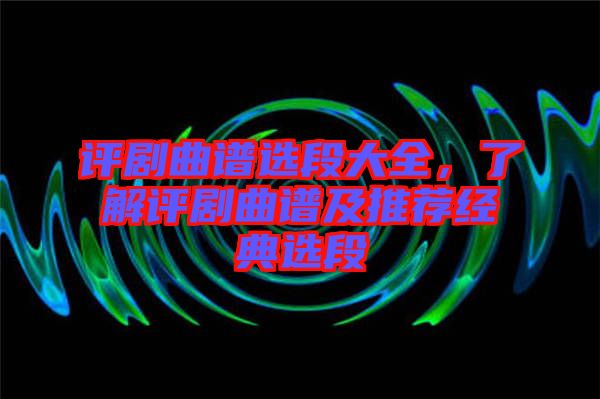 评剧曲谱选段大全，了解评剧曲谱及推荐经典选段